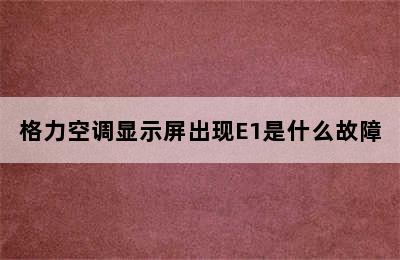 格力空调显示屏出现E1是什么故障